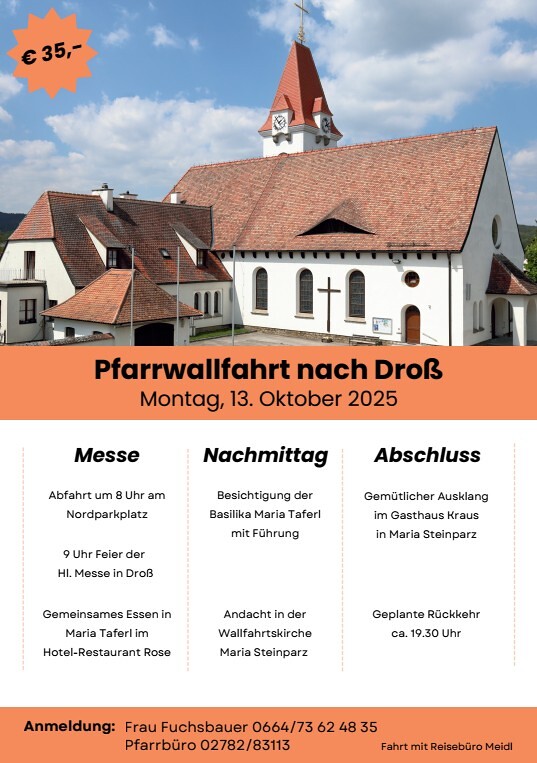 € 35,-

Pfarrwallfahrt nach Droß
Montag, 13. Oktober 2025

Messe

Abfahrt um 8 Uhr am Nordparkplatz

9 Uhr Feier der Hl. Messe in Droß

Gemeinsames Essen in Maria Taferl im Hotel-Restaurant Rose

Nachmittag

Besichtigung der Basilika Maria Taferl mit Führung

Andacht in der Wallfahrtskirche Maria Steinparz

Abschluss

Gemütlicher Ausklang im Gasthaus Kraus in Maria Steinparz

Geplante Rückkehr ca. 19.30 Uhr

Anmeldung: Frau Fuchsbauer 0664/73 62 48 35
Pfarrbüro 02782/83113

Fahrt mit Reisebüro Meidl